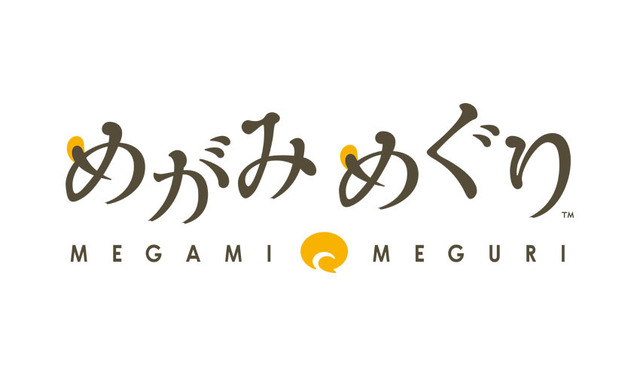 めがみめぐり™
MEGAMI MEGURI